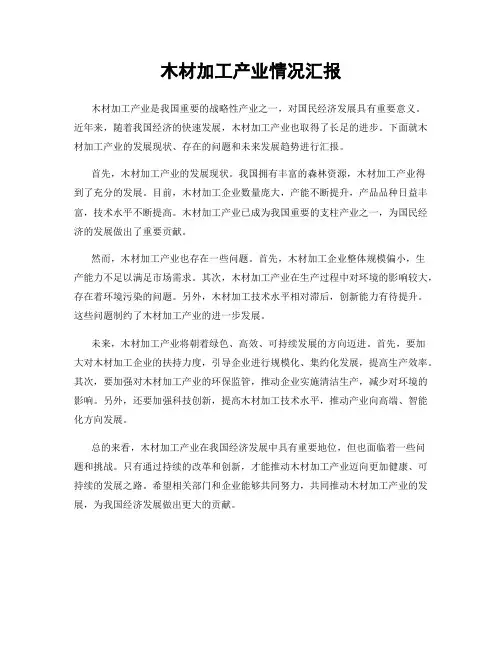 木材加工产业情况汇报

木材加工产业是我国重要的战略性产业之一，对国民经济发展具有重要意义。近年来，随着我国经济的快速发展，木材加工产业也取得了长足的进步。下面就木材加工产业的发展现状、存在的问题和未来发展趋势进行汇报。

首先，木材加工产业的发展现状。我国拥有丰富的森林资源，木材加工产业得到了充分的发展。目前，木材加工企业数量庞大，产能不断提升，产品品种日益丰富，技术水平不断提高。木材加工产业已成为我国重要的支柱产业之一，为国民经济的发展做出了重要贡献。

然而，木材加工产业也存在一些问题。首先，木材加工企业整体规模偏小，生产能力不足以满足市场需求。其次，木材加工产业在生产过程中对环境的影响较大，存在着环境污染的问题。另外，木材加工技术水平相对滞后，创新能力有待提升。这些问题制约了木材加工产业的进一步发展。

未来，木材加工产业将朝着绿色、高效、可持续发展的方向迈进。首先，要加大对木材加工企业的扶持力度，引导企业进行规模化、集约化发展，提高生产效率。其次，要加强对木材加工产业的环保监管，推动企业实施清洁生产，减少对环境的影响。另外，还要加强科技创新，提高木材加工技术水平，推动产业向高端、智能化方向发展。

总的来看，木材加工产业在我国经济发展中具有重要地位，但也面临着一些问题和挑战。只有通过持续的改革和创新，才能推动木材加工产业迈向更加健康、可持续的发展之路。希望相关部门和企业能够共同努力，共同推动木材加工产业的发展，为我国经济发展做出更大的贡献。